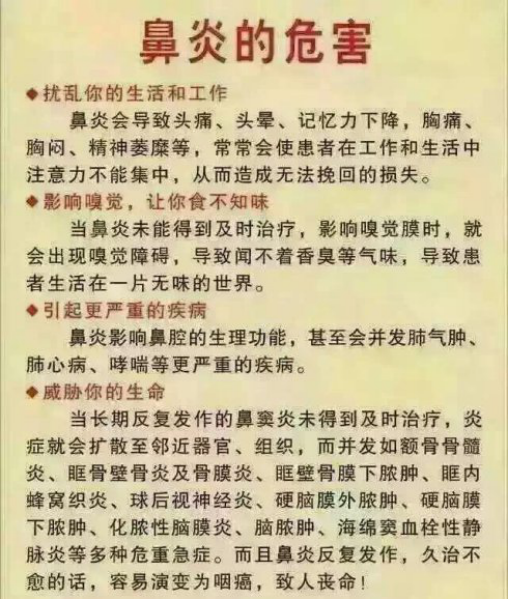 鼻炎的危害

◆扰乱你的生活和工作

鼻炎会导致头痛、头晕、记忆力下降，胸痛、胸闷、精神萎靡等，常常会使患者在工作和生活中注意力不能集中，从而造成无法挽回的损失。

◆影响嗅觉，让你食不知味

当鼻炎未能得到及时治疗，影响嗅觉膜时，就会出现嗅觉障碍，导致闻不着香臭等气味，导致患者生活在一片无味的世界。

◆引起更严重的疾病

鼻炎影响鼻腔的生理功能，甚至会并发肺气肿、肺心病、哮喘等更严重的疾病。

◆威胁你的生命

当长期反复发作的鼻窦炎未得到及时治疗，炎症就会扩散至邻近器官、组织，而并发如额骨骨髓炎、眶骨壁骨炎及骨膜炎、眶壁骨膜下脓肿、眶内蜂窝织炎、球后视神经炎、硬脑膜外脓肿、硬脑膜下脓肿、化脓性脑膜炎、脑脓肿、海绵窦血栓性静脉炎等多种危重急症。而且鼻炎反复发作，久治不愈的话，容易演变为咽癌，致人丧命！